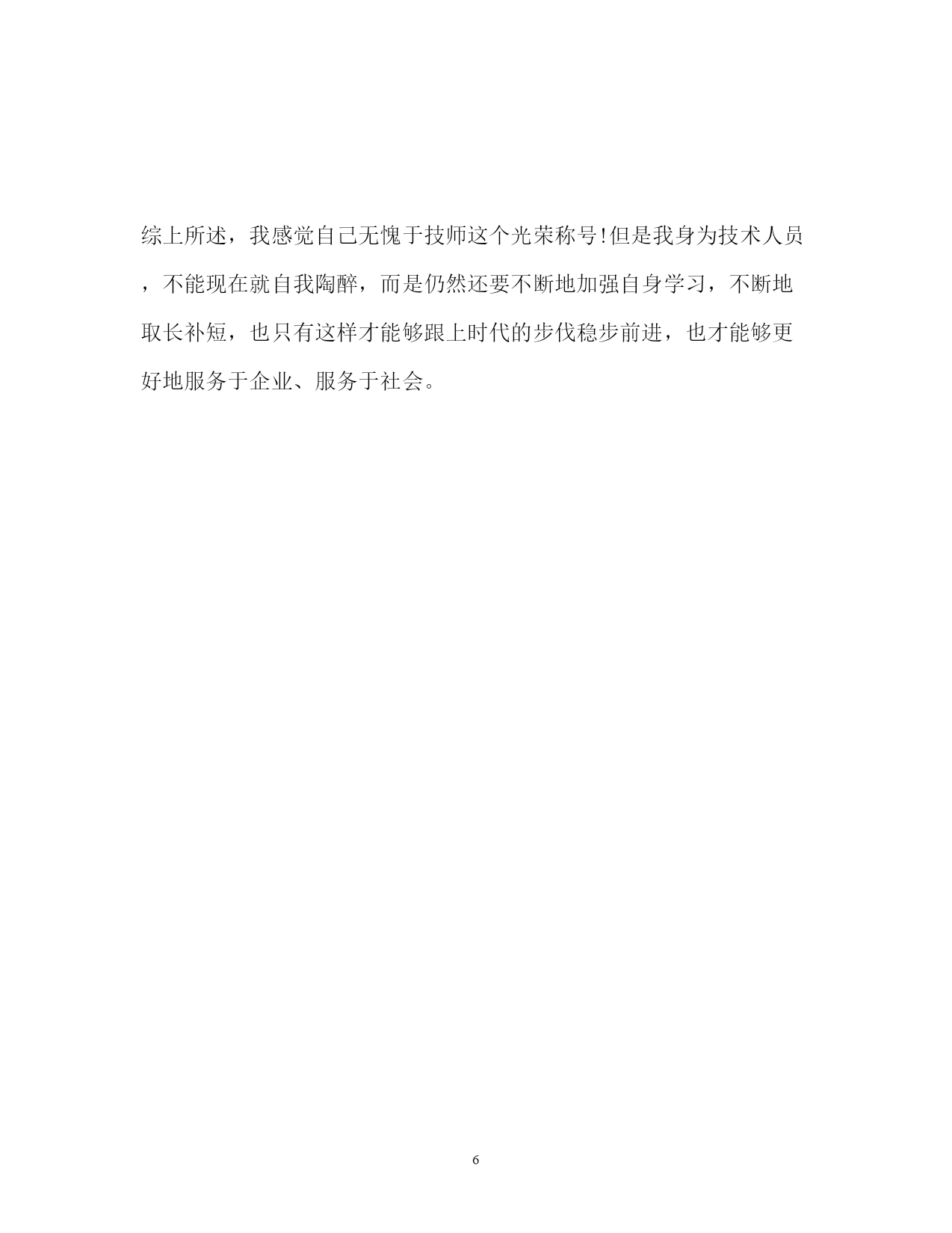 综上所述，我感觉自己无愧于技师这个光荣称号!但是我身为技术人员，不能现在就自我陶醉，而是仍然还要不断地加强自身学习，不断地取长补短，也只有这样才能够跟上时代的步伐稳步前进，也才能够更好地服务于企业、服务于社会。

6